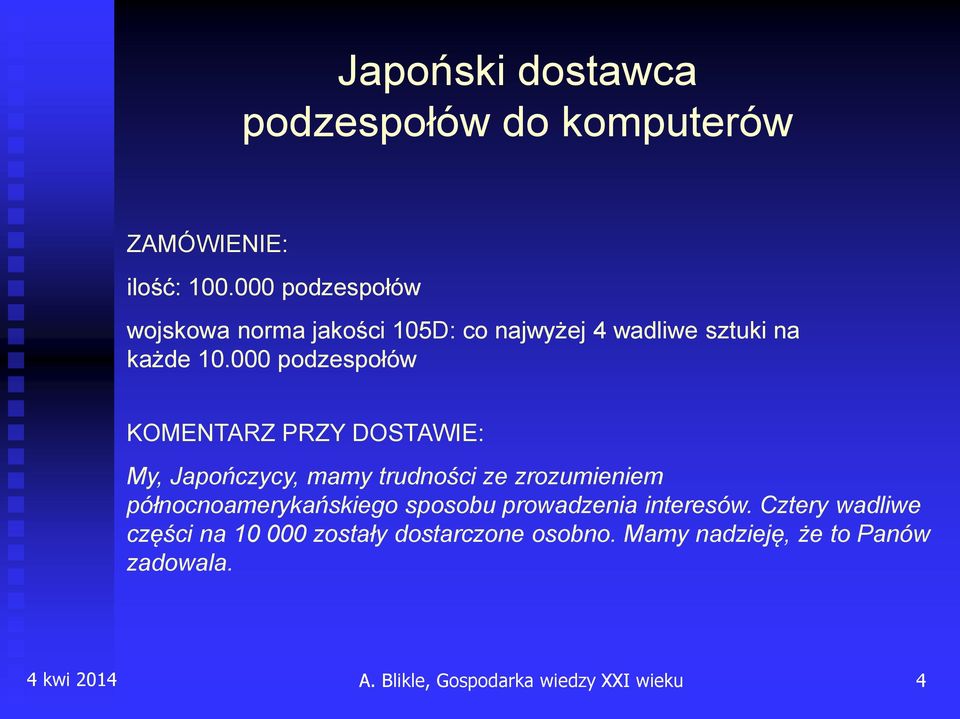 Japoński dostawca podzespołów do komputerów

ZAMÓWIENIE:

ilość: 100.000 podzespołów

wojskowa norma jakości 105D: co najwyżej 4 wadliwe sztuki na każde 10.000 podzespołów

KOMENTARZ PRZY DOSTAWIE:

My, Japończycy, mamy trudności ze zrozumieniem północnoamerykańskiego sposobu prowadzenia interesów. Cztery wadliwe części na 10 000 zostały dostarczone osobno. Mamy nadzieję, że to Panów zadowala.

4 kwi 2014

A. Blikle, Gospodarka wiedzy XXI wieku

4